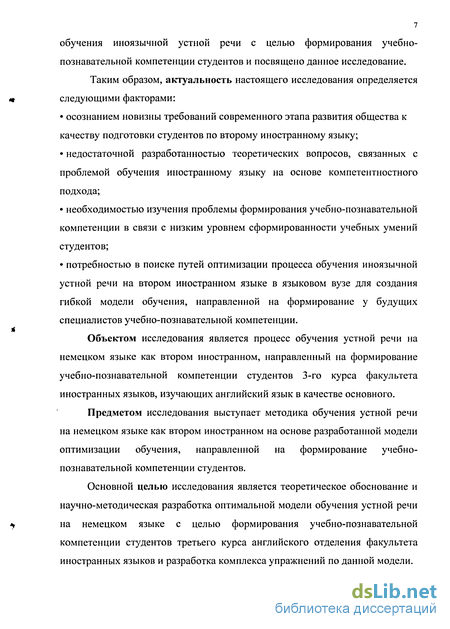 7

обучения иноязычной устной речи с целью формирования учебно-познавательной компетенции студентов и посвящено данное исследование.

Таким образом, актуальность настоящего исследования определяется следующими факторами:

• осознанием новизны требований современного этапа развития общества к качеству подготовки студентов по второму иностранному языку;

• недостаточной разработанностью теоретических вопросов, связанных с проблемой обучения иностранному языку на основе компетентностного подхода;

• необходимостью изучения проблемы формирования учебно-познавательной компетенции в связи с низким уровнем сформированности учебных умений студентов;

• потребностью в поиске путей оптимизации процесса обучения иноязычной устной речи на втором иностранном языке в языковом вузе для создания гибкой модели обучения, направленной на формирование у будущих специалистов учебно-познавательной компетенции.

Объектом исследования является процесс обучения устной речи на немецком языке как втором иностранном, направленный на формирование учебно-познавательной компетенции студентов 3-го курса факультета иностранных языков, изучающих английский язык в качестве основного.

Предметом исследования выступает методика обучения устной речи на немецком языке как втором иностранном на основе разработанной модели оптимизации обучения, направленной на формирование учебно-познавательной компетенции студентов.

Основной целью исследования является теоретическое обоснование и научно-методическая разработка оптимальной модели обучения устной речи на немецком языке с целью формирования учебно-познавательной компетенции студентов третьего курса английского отделения факультета иностранных языков и разработка комплекса упражнений по данной модели.

dsLib.net
библиотека диссертаций